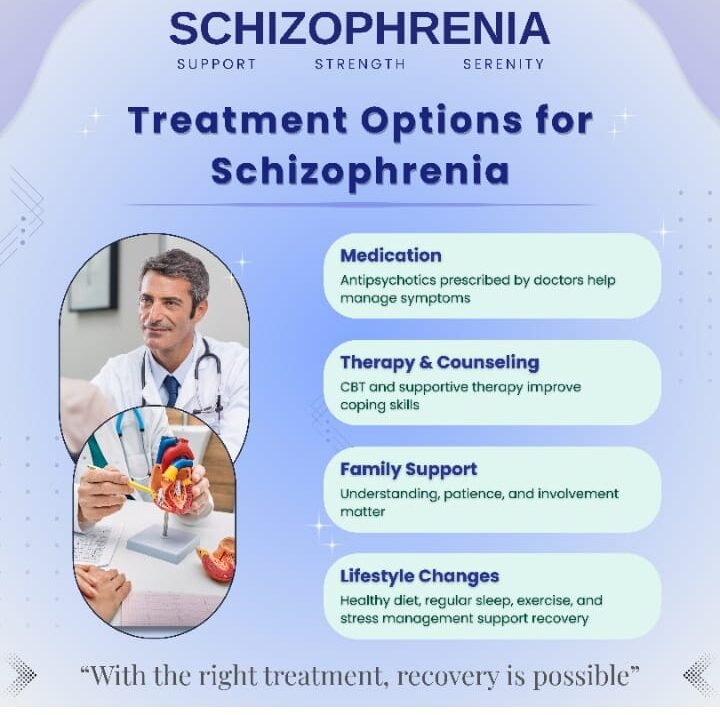 SCHIZOPHRENIA

SUPPORT STRENGTH SERENITY

Treatment Options for Schizophrenia

Medication

Antipsychotics prescribed by doctors help manage symptoms

Therapy & Counseling

CBT and supportive therapy improve coping skills

Family Support

Understanding, patience, and involvement matter

Lifestyle Changes

Healthy diet, regular sleep, exercise, and stress management support recovery

"With the right treatment, recovery is possible"